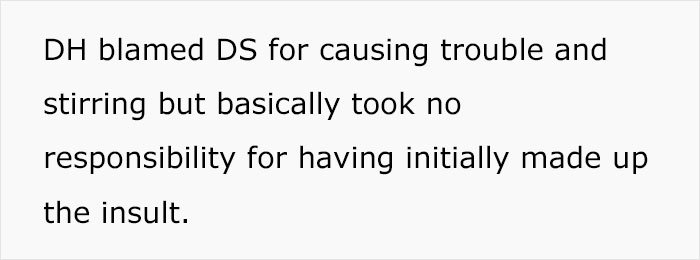 DH blamed DS for causing trouble and stirring but basically took no responsibility for having initially made up the insult.